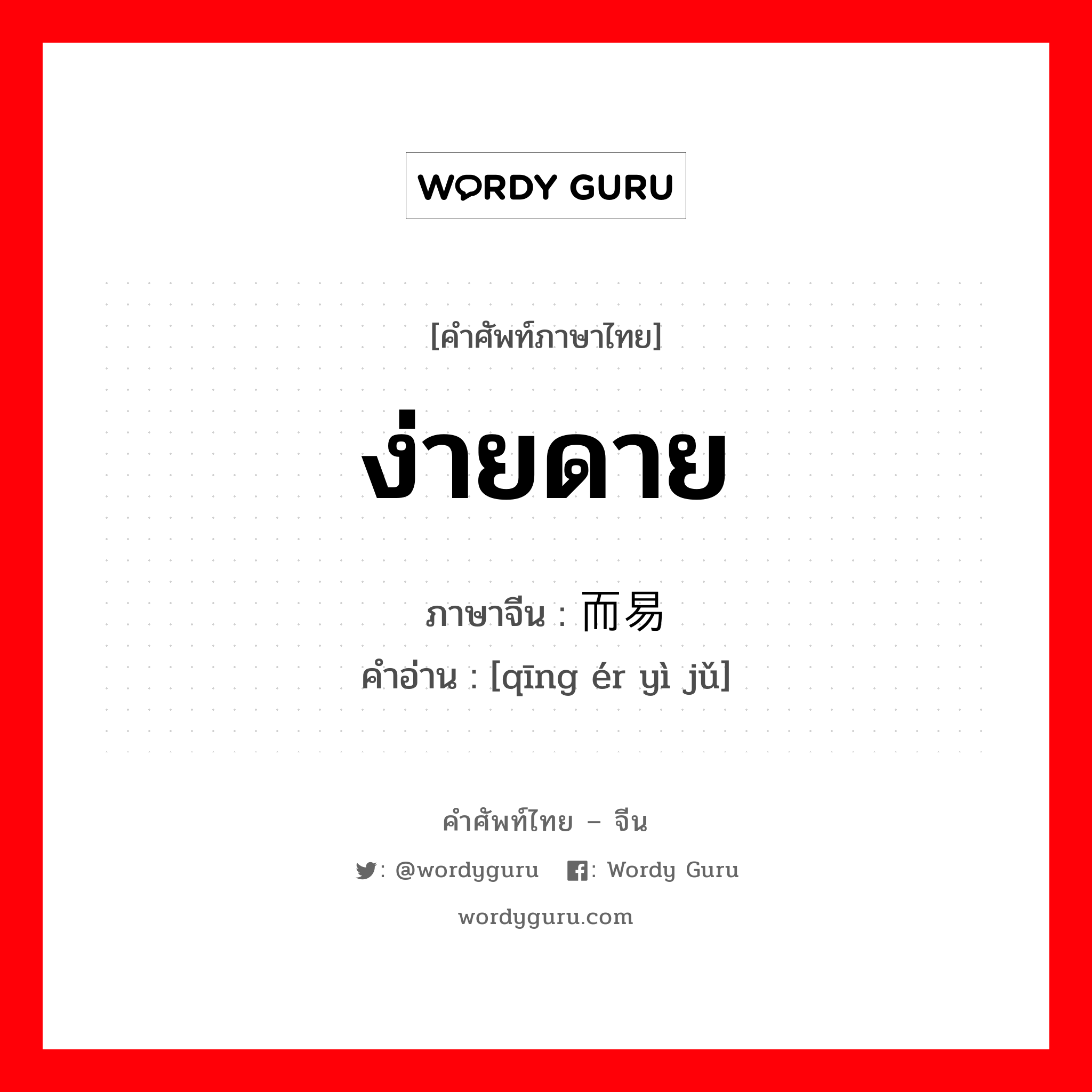 WORDY GURU

[คำศัพท์ภาษาไทย]

ง่ายดาย

ภาษาจีน : 而易

คำอ่าน : [qīng ér yì jǔ]

คำศัพท์ไทย – จีน

: @wordyguru : Wordy Guru

wordyguru.com